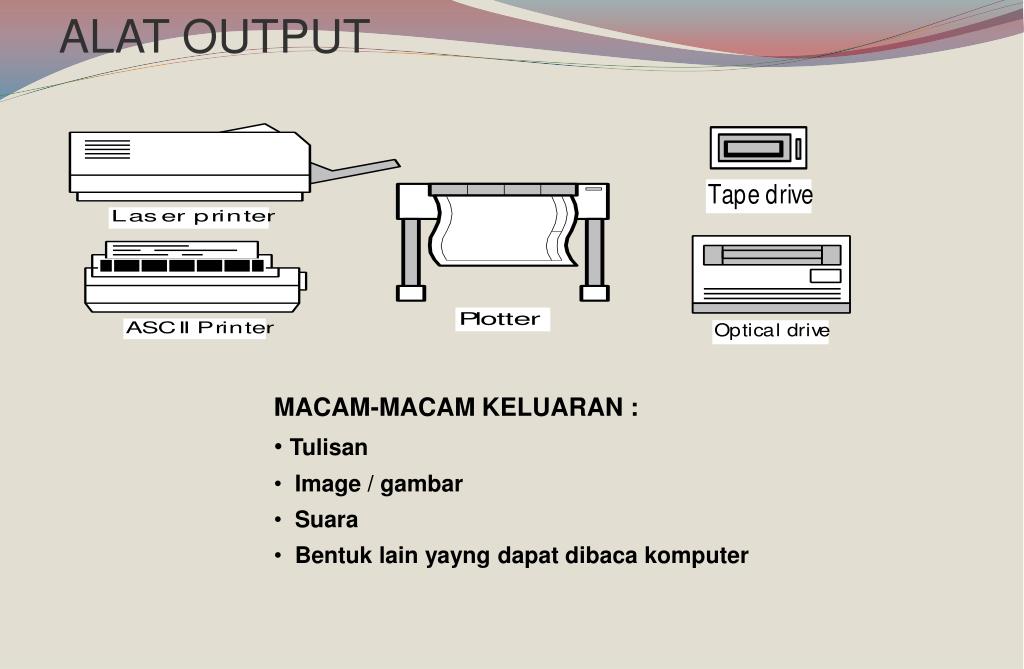 ALAT OUTPUT

Laser printer

ASCII Printer

Plotter

Tape drive

Optical drive

MACAM-MACAM KELUARAN :

• Tulisan
• Image / gambar
• Suara
• Bentuk lain yayng dapat dibaca komputer